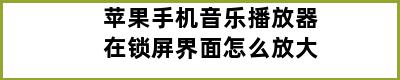 苹果手机音乐播放器
在锁屏界面怎么放大